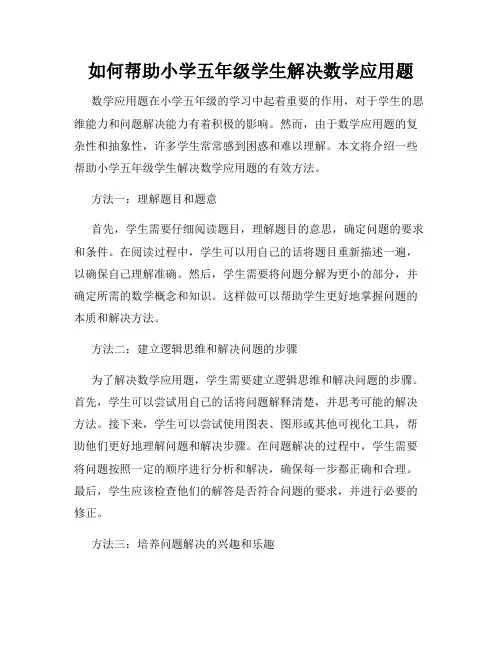 如何帮助小学五年级学生解决数学应用题

数学应用题在小学五年级的学习中起着重要的作用，对于学生的思维能力和问题解决能力有着积极的影响。然而，由于数学应用题的复杂性和抽象性，许多学生常常感到困惑和难以理解。本文将介绍一些帮助小学五年级学生解决数学应用题的有效方法。

方法一：理解题目和题意

首先，学生需要仔细阅读题目，理解题目的意思，确定问题的要求和条件。在阅读过程中，学生可以用自己的话将题目重新描述一遍，以确保自己理解准确。然后，学生需要将问题分解为更小的部分，并确定所需的数学概念和知识。这样做可以帮助学生更好地掌握问题的本质和解决方法。

方法二：建立逻辑思维和解决问题的步骤

为了解决数学应用题，学生需要建立逻辑思维和解决问题的步骤。首先，学生可以尝试用自己的话将问题解释清楚，并思考可能的解决方法。接下来，学生可以尝试使用图表、图形或其他可视化工具，帮助他们更好地理解问题和解决步骤。在问题解决的过程中，学生需要将问题按照一定的顺序进行分析和解决，确保每一步都正确和合理。最后，学生应该检查他们的解答是否符合问题的要求，并进行必要的修正。

方法三：培养问题解决的兴趣和乐趣